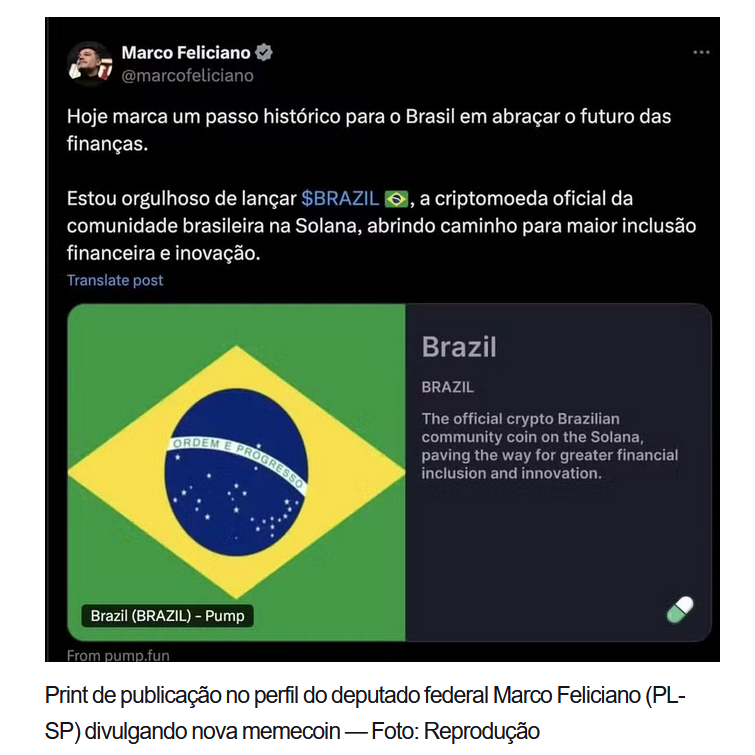 Marco Feliciano
@marcofeliciano

Hoje marca um passo histórico para o Brasil em abraçar o futuro das finanças.

Estou orgulhoso de lançar $BRAZIL 🇧🇷, a criptomoeda oficial da comunidade brasileira na Solana, abrindo caminho para maior inclusão financeira e inovação.

Translate post

ORDEM E PROGRESSO

Brazil (BRAZIL) - Pump

Brazil

BRAZIL

The official crypto Brazilian community coin on the Solana, paving the way for greater financial inclusion and innovation.

From pump.fun

Print de publicação no perfil do deputado federal Marco Feliciano (PL-SP) divulgando nova memecoin — Foto: Reprodução